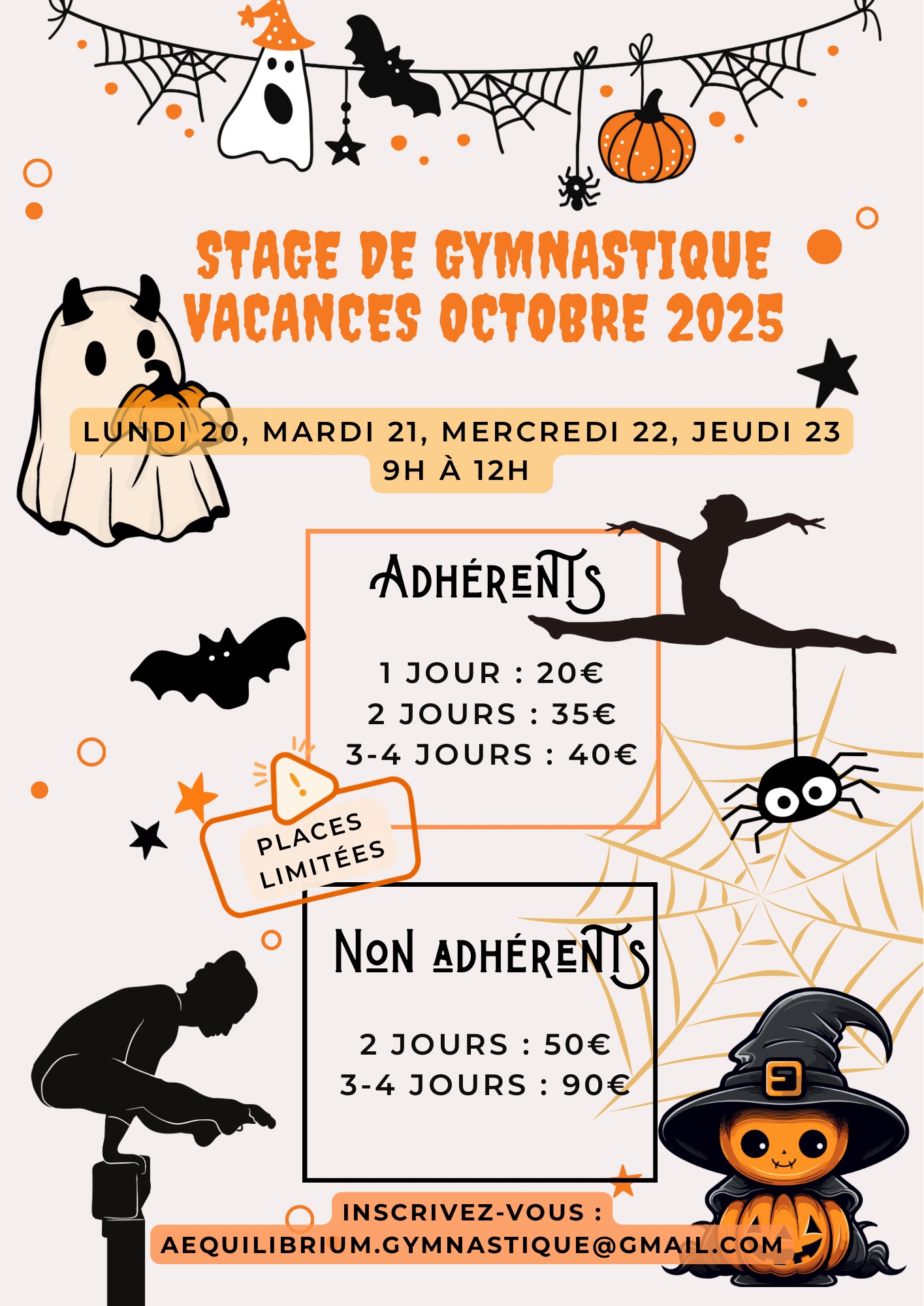 STAGE DE GYMNASTIQUE
VACANCES OCTOBRE 2025

LUNDI 20, MARDI 21, MERCREDI 22, JEUDI 23
9H À 12H

ADHÉRENTS

1 JOUR : 20€
2 JOURS : 35€
3-4 JOURS : 40€

PLACES LIMITÉES

NON ADHÉRENTS

2 JOURS : 50€
3-4 JOURS : 90€

INSCRIVEZ-VOUS :
AEQUILIBRIUM.GYMNASTIQUE@GMAIL.COM